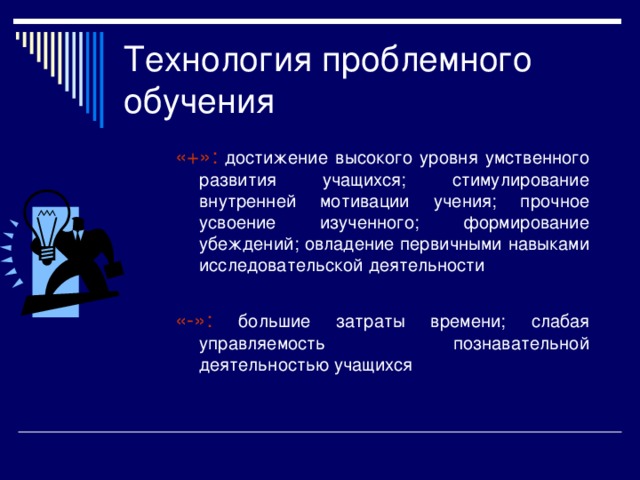 Технология проблемного обучения

«+»: достижение высокого уровня умственного развития учащихся; стимулирование внутренней мотивации учения; прочное усвоение изученного; формирование убеждений; овладение первичными навыками исследовательской деятельности

«-»: большие затраты времени; слабая управляемость познавательной деятельностью учащихся